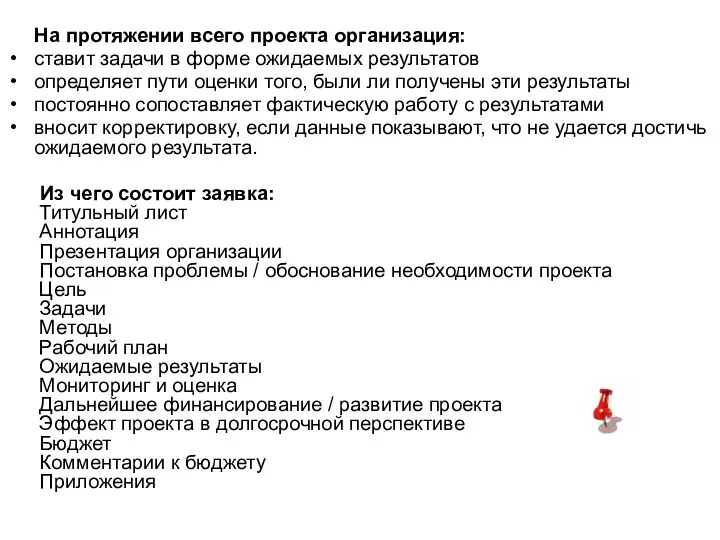 На протяжении всего проекта организация:
• ставит задачи в форме ожидаемых результатов
• определяет пути оценки того, были ли получены эти результаты
• постоянно сопоставляет фактическую работу с результатами
• вносит корректировку, если данные показывают, что не удается достичь ожидаемого результата.

Из чего состоит заявка:
Титульный лист
Аннотация
Презентация организации
Постановка проблемы / обоснование необходимости проекта
Цель
Задачи
Методы
Рабочий план
Ожидаемые результаты
Мониторинг и оценка
Дальнейшее финансирование / развитие проекта
Эффект проекта в долгосрочной перспективе
Бюджет
Комментарии к бюджету
Приложения